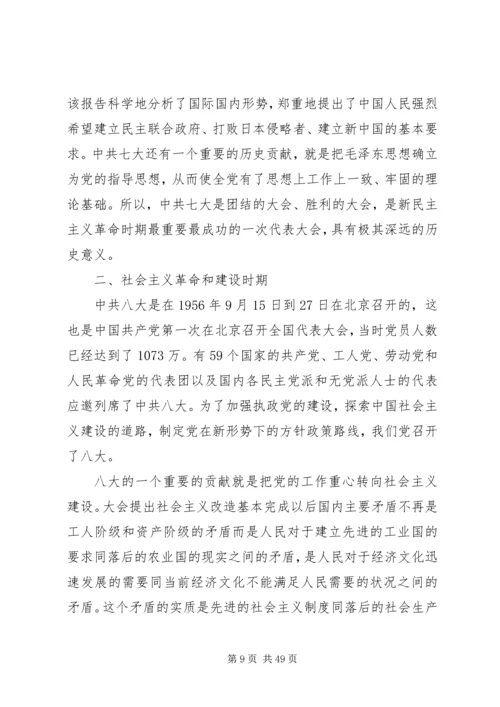 该报告科学地分析了国际国内形势，郑重地提出了中国人民强烈希望建立民主联合政府、打败日本侵略者、建立新中国的基本要求。中共七大还有一个重要的历史贡献，就是把毛泽东思想确立为党的指导思想，从而使全党有了思想上工作上一致、牢固的理论基础。所以，中共七大是团结的大会、胜利的大会，是新民主主义革命时期最重要最成功的一次代表大会，具有极其深远的历史意义。

二、社会主义革命和建设时期

中共八大是在 1956 年 9 月 15 日到 27 日在北京召开的，这也是中国共产党第一次在北京召开全国代表大会，当时党员人数已经达到了 1073 万。有 59 个国家的共产党、工人党、劳动党和人民革命党的代表团以及国内各民主党派和无党派人士的代表应邀列席了中共八大。为了加强执政党的建设，探索中国社会主义建设的道路，制定党在新形势下的方针政策路线，我们党召开了八大。

八大的一个重要的贡献就是把党的工作重心转向社会主义建设。大会提出社会主义改造基本完成以后国内主要矛盾不再是工人阶级和资产阶级的矛盾而是人民对于建立先进的工业国的要求同落后的农业国的现实之间的矛盾，是人民对于经济文化迅速发展的需要同当前经济文化不能满足人民需要的状况之间的矛盾。这个矛盾的实质是先进的社会主义制度同落后的社会生产

第 9 页 共 49 页